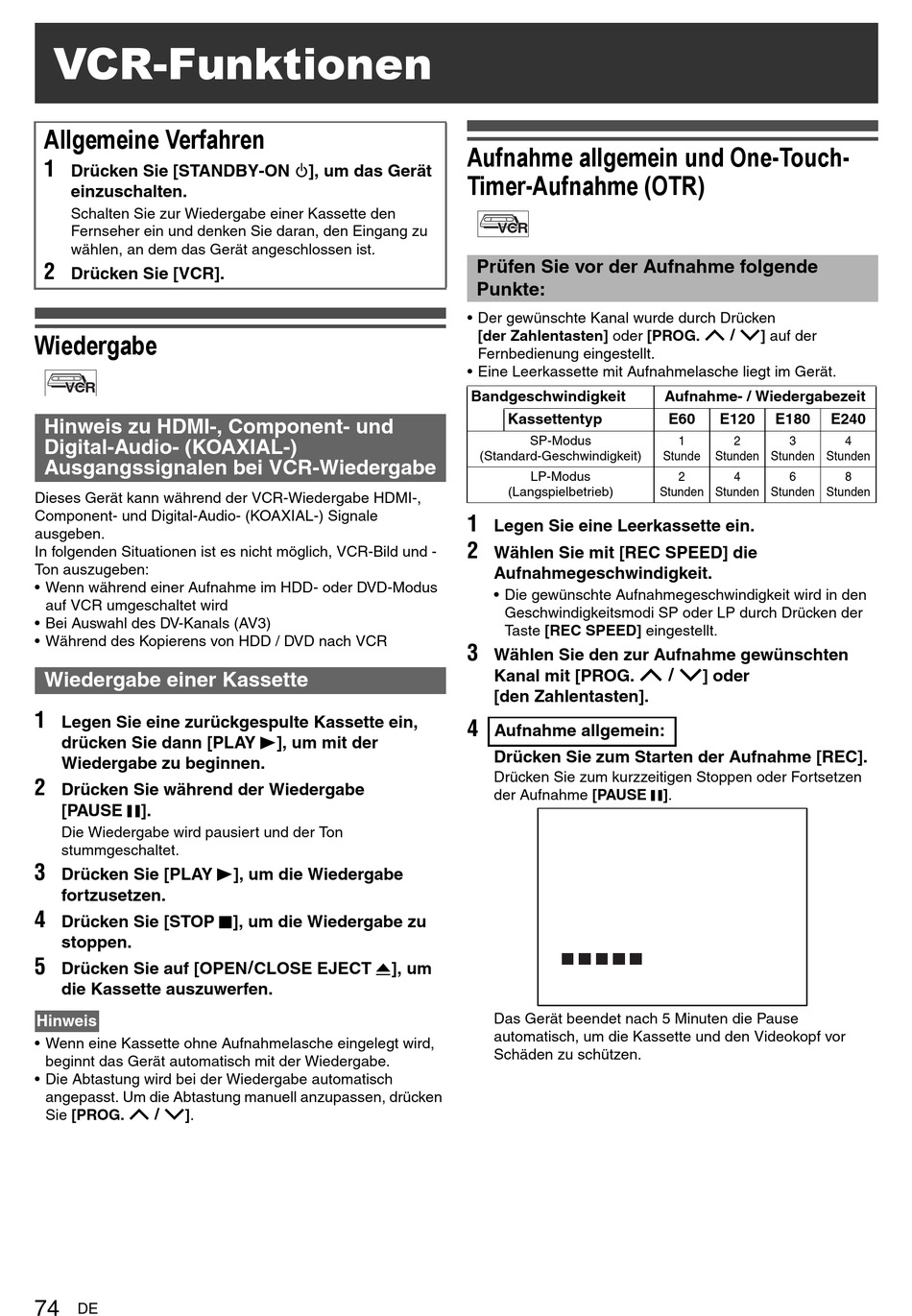 VCR-Funktionen

Allgemeine Verfahren

1 Drücken Sie [STANDBY-ON ⏻], um das Gerät einzuschalten.
Schalten Sie zur Wiedergabe einer Kassette den Fernseher ein und denken Sie daran, den Eingang zu wählen, an dem das Gerät angeschlossen ist.

2 Drücken Sie [VCR].

Wiedergabe

VCR

Hinweis zu HDMI-, Component- und Digital-Audio- (KOAXIAL-) Ausgangssignalen bei VCR-Wiedergabe

Dieses Gerät kann während der VCR-Wiedergabe HDMI-, Component- und Digital-Audio- (KOAXIAL-) Signale ausgeben.
In folgenden Situationen ist es nicht möglich, VCR-Bild und -Ton auszugeben:
• Wenn während einer Aufnahme im HDD- oder DVD-Modus auf VCR umgeschaltet wird
• Bei Auswahl des DV-Kanals (AV3)
• Während des Kopierens von HDD / DVD nach VCR

Wiedergabe einer Kassette

1 Legen Sie eine zurückgespulte Kassette ein, drücken Sie dann [PLAY ▶], um mit der Wiedergabe zu beginnen.

2 Drücken Sie während der Wiedergabe [PAUSE ❚❚].
Die Wiedergabe wird pausiert und der Ton stummgeschaltet.

3 Drücken Sie [PLAY ▶], um die Wiedergabe fortzusetzen.

4 Drücken Sie [STOP ■], um die Wiedergabe zu stoppen.

5 Drücken Sie auf [OPEN/CLOSE EJECT ⏏], um die Kassette auszuwerfen.

Hinweis
• Wenn eine Kassette ohne Aufnahmelasche eingelegt wird, beginnt das Gerät automatisch mit der Wiedergabe.
• Die Abtastung wird bei der Wiedergabe automatisch angepasst. Um die Abtastung manuell anzupassen, drücken Sie [PROG. ∧ / ∨].

Aufnahme allgemein und One-Touch-Timer-Aufnahme (OTR)

VCR

Prüfen Sie vor der Aufnahme folgende Punkte:

• Der gewünschte Kanal wurde durch Drücken [der Zahlentasten] oder [PROG. ∧ / ∨] auf der Fernbedienung eingestellt.
• Eine Leerkassette mit Aufnahmelasche liegt im Gerät.

| Bandgeschwindigkeit | Aufnahme- / Wiedergabezeit | | | |
|---|---|---|---|---|
| Kassettentyp | E60 | E120 | E180 | E240 |
| SP-Modus (Standard-Geschwindigkeit) | 1 Stunde | 2 Stunden | 3 Stunden | 4 Stunden |
| LP-Modus (Langspielbetrieb) | 2 Stunden | 4 Stunden | 6 Stunden | 8 Stunden |

1 Legen Sie eine Leerkassette ein.

2 Wählen Sie mit [REC SPEED] die Aufnahmegeschwindigkeit.
• Die gewünschte Aufnahmegeschwindigkeit wird in den Geschwindigkeitsmodi SP oder LP durch Drücken der Taste [REC SPEED] eingestellt.

3 Wählen Sie den zur Aufnahme gewünschten Kanal mit [PROG. ∧ / ∨] oder [den Zahlentasten].

4 Aufnahme allgemein:
Drücken Sie zum Starten der Aufnahme [REC].
Drücken Sie zum kurzzeitigen Stoppen oder Fortsetzen der Aufnahme [PAUSE ❚❚].

■■■■■

Das Gerät beendet nach 5 Minuten die Pause automatisch, um die Kassette und den Videokopf vor Schäden zu schützen.

74 DE